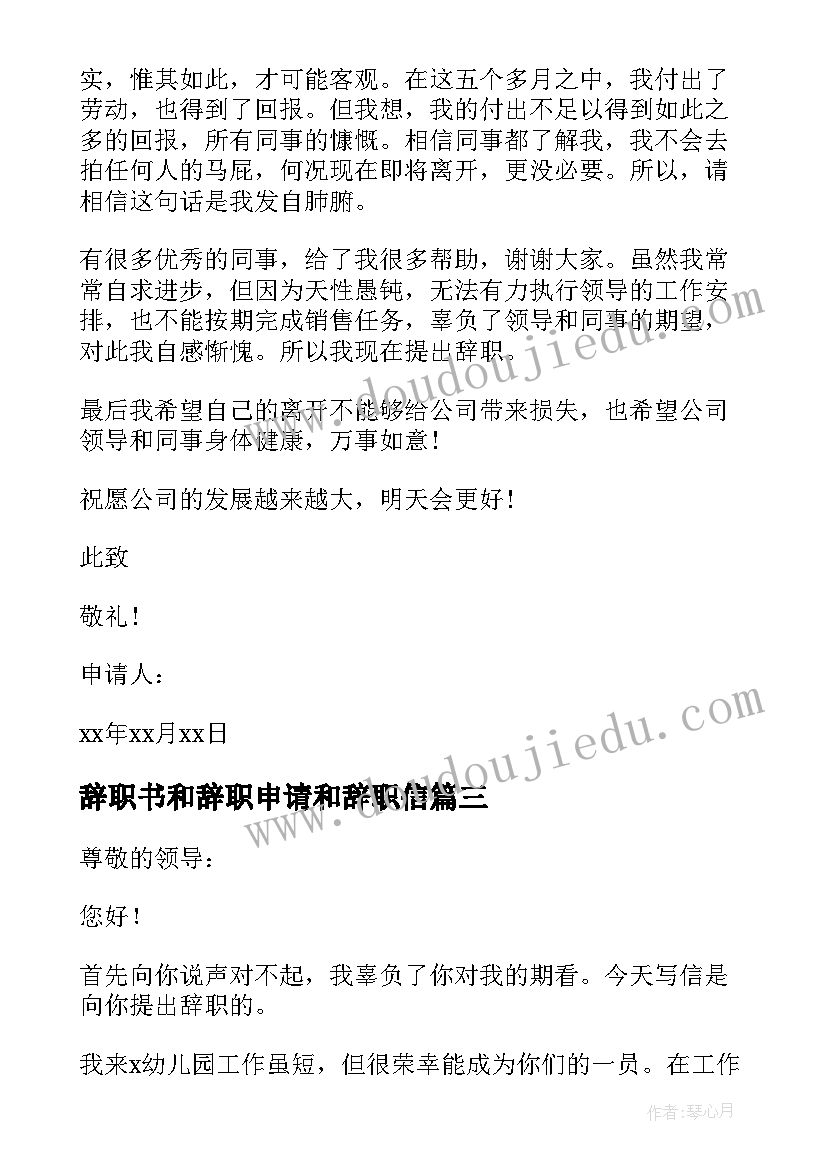 实，惟其如此，才可能客观。在这五个多月之中，我付出了劳动，也得到了回报。但我想，我的付出不足以得到如此之多的回报，所有同事的慷慨。相信同事都了解我，我不会去拍任何人的马屁，何况现在即将离开，更没必要。所以，请相信这句话是我发自肺腑。

有很多优秀的同事，给了我很多帮助，谢谢大家。虽然我常常自求进步，但因为天性愚钝，无法有力执行领导的工作安排，也不能按期完成销售任务，辜负了领导和同事的期望，对此我自感惭愧。所以我现在提出辞职。

最后我希望自己的离开不能够给公司带来损失，也希望公司领导和同事身体健康，万事如意！

祝愿公司的发展越来越大，明天会更好！

此致

敬礼！

申请人：

xx年xx月xx日

辞职书和辞职申请和辞职信篇三

尊敬的领导：

您好！

首先向你说声对不起，我辜负了你对我的期看。今天写信是向你提出辞职的。

我来x幼儿园工作虽短，但很荣幸能成为你们的一员。在工作

www.doudoujiedu.com

www.doudoujiedu.com

作者：琴心月